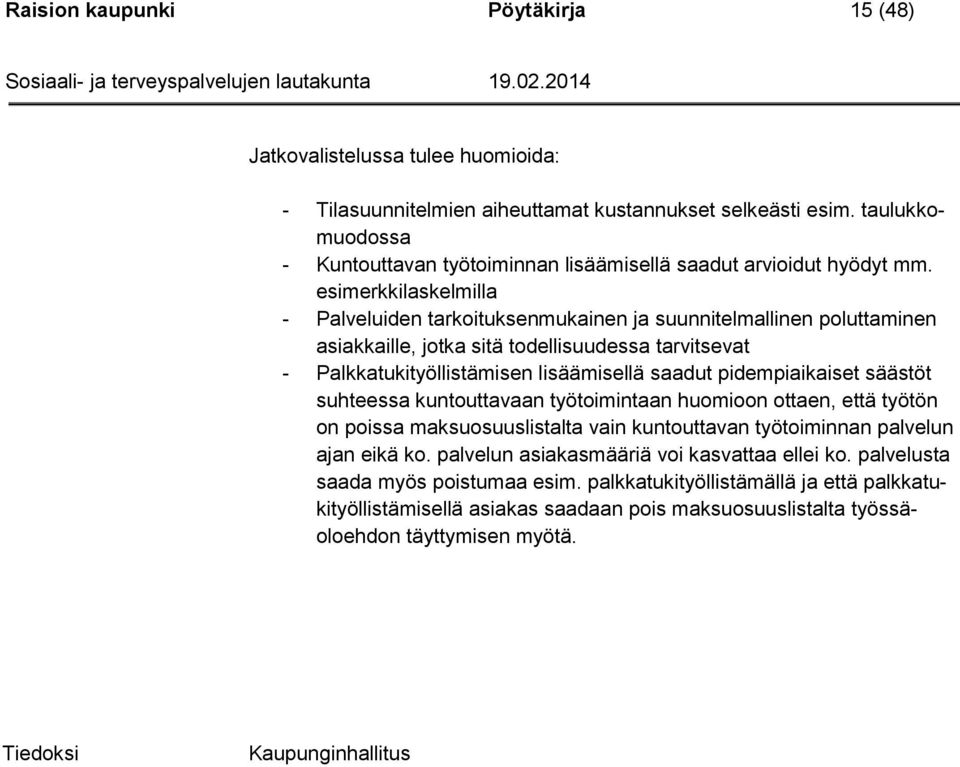 Raision kaupunki Pöytäkirja 15 (48)

Sosiaali- ja terveyspalvelujen lautakunta 19.02.2014

Jatkovalistelussa tulee huomioida:

- Tilasuunnitelmien aiheuttamat kustannukset selkeästi esim. taulukkomuodossa
- Kuntouttavan työtoiminnan lisäämisellä saadut arvioidut hyödyt mm. esimerkkilaskelmilla
- Palveluiden tarkoituksenmukainen ja suunnitelmallinen poluttaminen asiakkaille, jotka sitä todellisuudessa tarvitsevat
- Palkkatukityöllistämisen lisäämisellä saadut pidempiaikaiset säästöt suhteessa kuntouttavaan työtoimintaan huomioon ottaen, että työtön on poissa maksuosuuslistalta vain kuntouttavan työtoiminnan palvelun ajan eikä ko. palvelun asiakasmääriä voi kasvattaa ellei ko. palvelusta saada myös poistumaa esim. palkkatukityöllistämällä ja että palkkatukityöllistämisellä asiakas saadaan pois maksuosuuslistalta työssäoloehdon täyttymisen myötä.

Tiedoksi Kaupunginhallitus